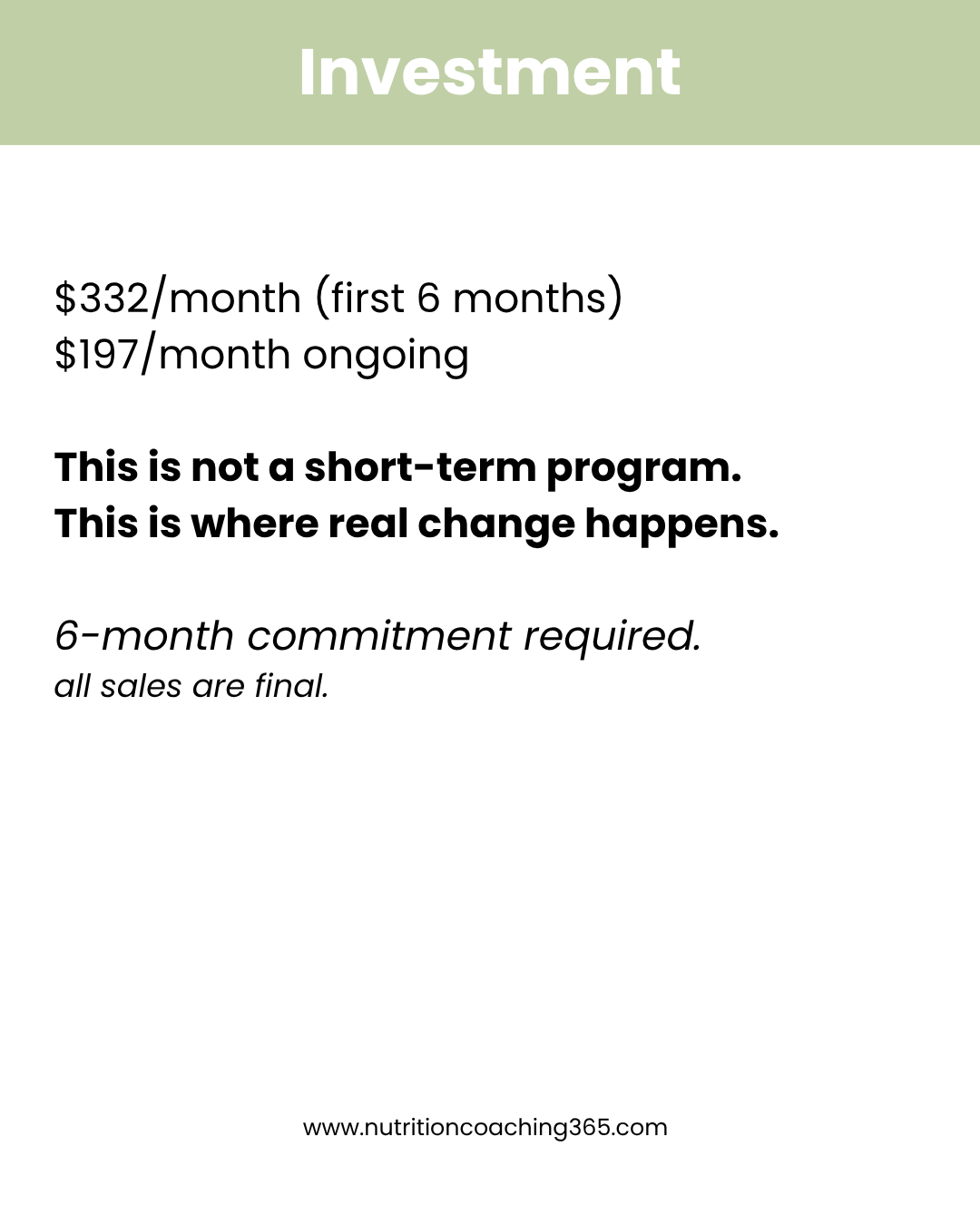 Investment

$332/month (first 6 months)
$197/month ongoing

This is not a short-term program.
This is where real change happens.

6-month commitment required.
all sales are final.

www.nutritioncoaching365.com